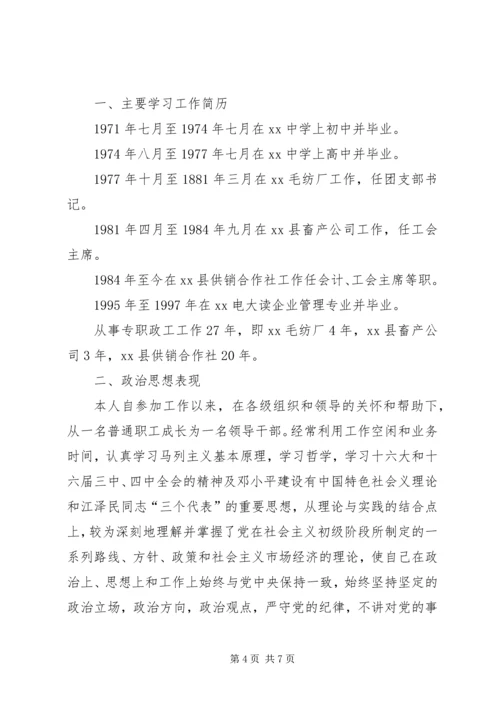 一、主要学习工作简历

1971 年七月至 1974 年七月在 xx 中学上初中并毕业。

1974 年八月至 1977 年七月在 xx 中学上高中并毕业。

1977 年十月至 1881 年三月在 xx 毛纺厂工作，任团支部书记。

1981 年四月至 1984 年九月在 xx 县畜产公司工作，任工会主席。

1984 年至今在 xx 县供销合作社工作任会计、工会主席等职。

1995 年至 1997 年在 xx 电大读企业管理专业并毕业。

从事专职政工工作 27 年，即 xx 毛纺厂 4 年，xx 县畜产公司 3 年，xx 县供销合作社 20 年。

二、政治思想表现

本人自参加工作以来，在各级组织和领导的关怀和帮助下，从一名普通职工成长为一名领导干部。经常利用工作空闲和业务时间，认真学习马列主义基本原理，学习哲学，学习十六大和十六届三中、四中全会的精神及邓小平建设有中国特色社会义理论和江泽民同志“三个代表”的重要思想，从理论与实践的结合点上，较为深刻地理解并掌握了党在社会主义初级阶段所制定的一系列路线、方针、政策和社会主义市场经济的理论，使自己在政治上、思想上和工作上始终与党中央保持一致，始终坚持坚定的政治立场，政治方向，政治观点，严守党的纪律，不讲对党的事

第 4 页 共 7 页